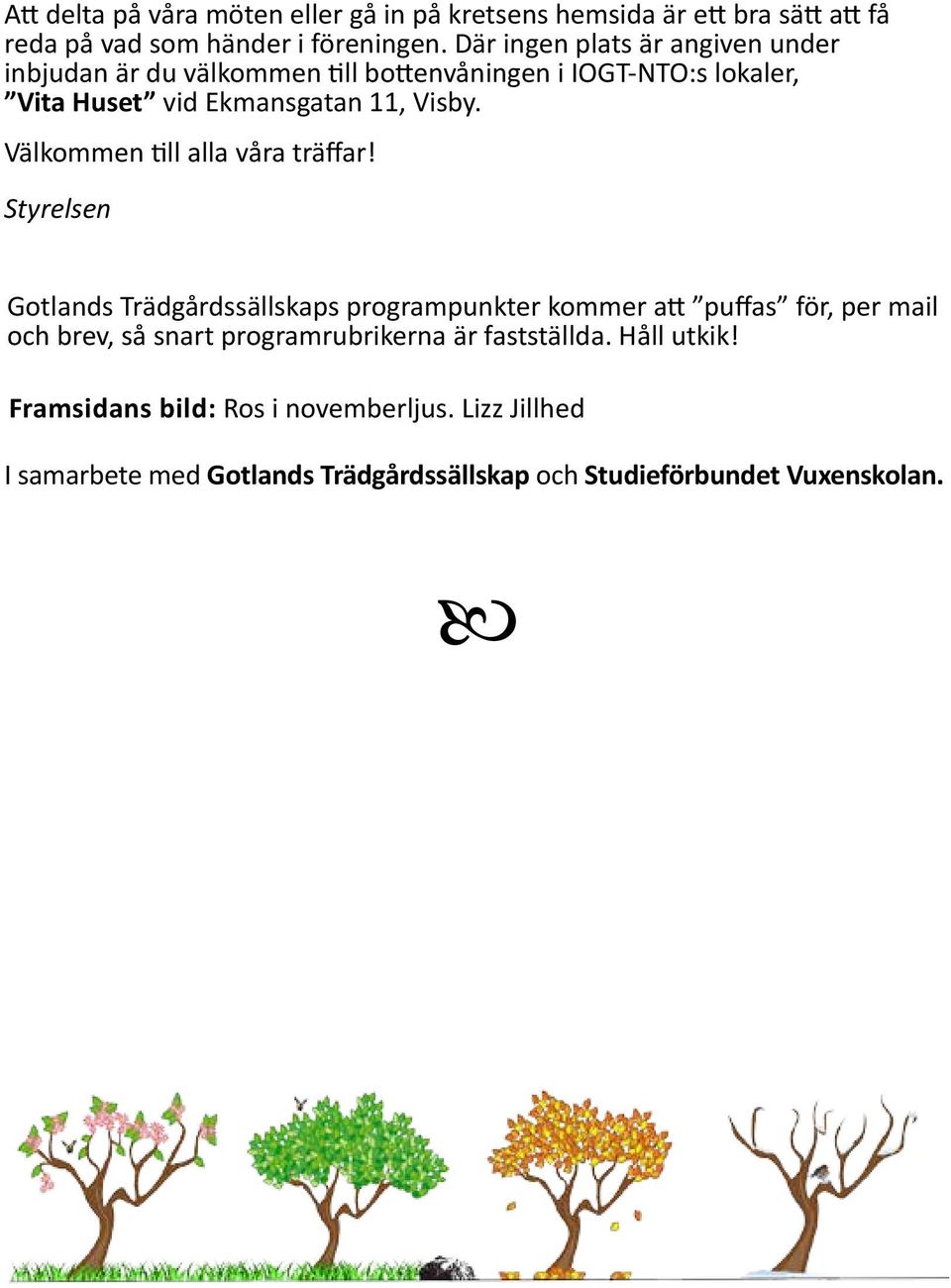 Att delta på våra möten eller gå in på kretsens hemsida är ett bra sätt att få reda på vad som händer i föreningen. Där ingen plats är angiven under inbjudan är du välkommen till bottenvåningen i IOGT-NTO:s lokaler, ”Vita Huset” vid Ekmansgatan 11, Visby.

Välkommen till alla våra träffar!

Styrelsen

Gotlands Trädgårdssällskaps programpunkter kommer att ”puffas” för, per mail och brev, så snart programrubrikerna är fastställda. Håll utkik!

Framsidans bild: Ros i novemberljus. Lizz Jillhed

I samarbete med Gotlands Trädgårdssällskap och Studieförbundet Vuxenskolan.